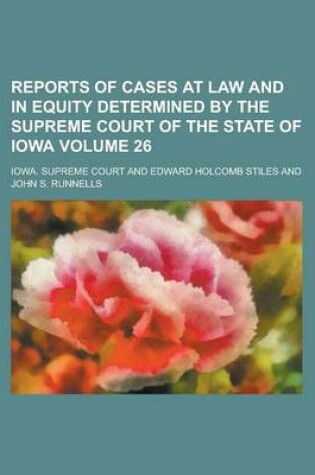 REPORTS OF CASES AT LAW AND IN EQUITY DETERMINED BY THE SUPREME COURT OF THE STATE OF IOWA VOLUME 26

IOWA. SUPREME COURT AND EDWARD HOLCOMB STILES AND JOHN S. RUNNELLS